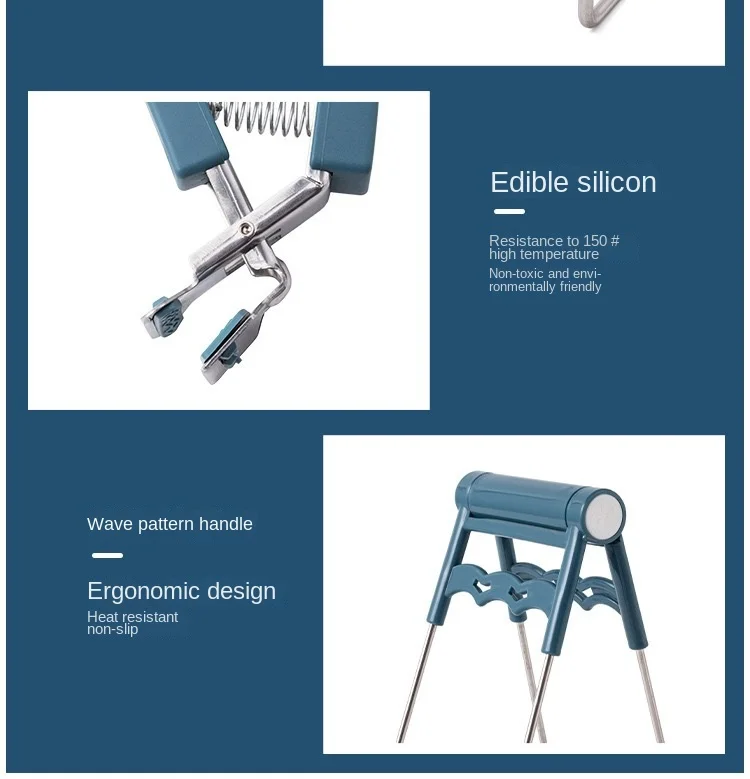 Edible silicon

Resistance to 150 # high temperature

Non-toxic and environmentally friendly

Wave pattern handle

Ergonomic design

Heat resistant non-slip